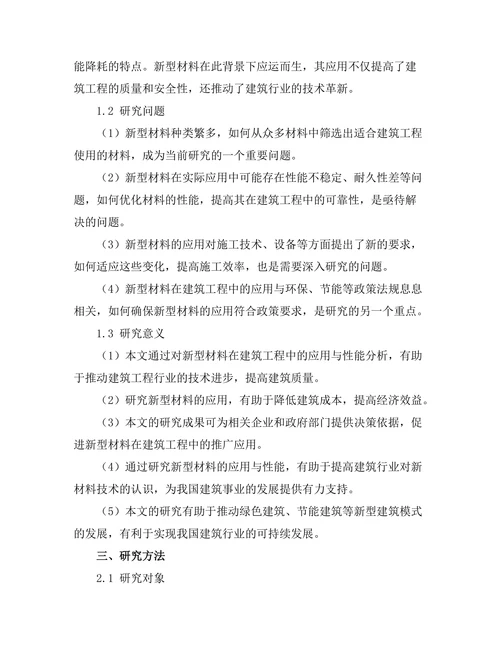 能降耗的特点。新型材料在此背景下应运而生，其应用不仅提高了建筑工程的质量和安全性，还推动了建筑行业的技术革新。

1.2 研究问题

（1）新型材料种类繁多，如何从众多材料中筛选出适合建筑工程使用的材料，成为当前研究的一个重要问题。

（2）新型材料在实际应用中可能存在性能不稳定、耐久性差等问题，如何优化材料的性能，提高其在建筑工程中的可靠性，是亟待解决的问题。

（3）新型材料的应用对施工技术、设备等方面提出了新的要求，如何适应这些变化，提高施工效率，也是需要深入研究的问题。

（4）新型材料在建筑工程中的应用与环保、节能等政策法规息息相关，如何确保新型材料的应用符合政策要求，是研究的另一个重点。

1.3 研究意义

（1）本文通过对新型材料在建筑工程中的应用与性能分析，有助于推动建筑工程行业的技术进步，提高建筑质量。

（2）研究新型材料的应用，有助于降低建筑成本，提高经济效益。

（3）本文的研究成果可为相关企业和政府部门提供决策依据，促进新型材料在建筑工程中的推广应用。

（4）通过研究新型材料的应用与性能，有助于提高建筑行业对新材料技术的认识，为我国建筑事业的发展提供有力支持。

（5）本文的研究有助于推动绿色建筑、节能建筑等新型建筑模式的发展，有利于实现我国建筑行业的可持续发展。

三、研究方法

2.1 研究对象